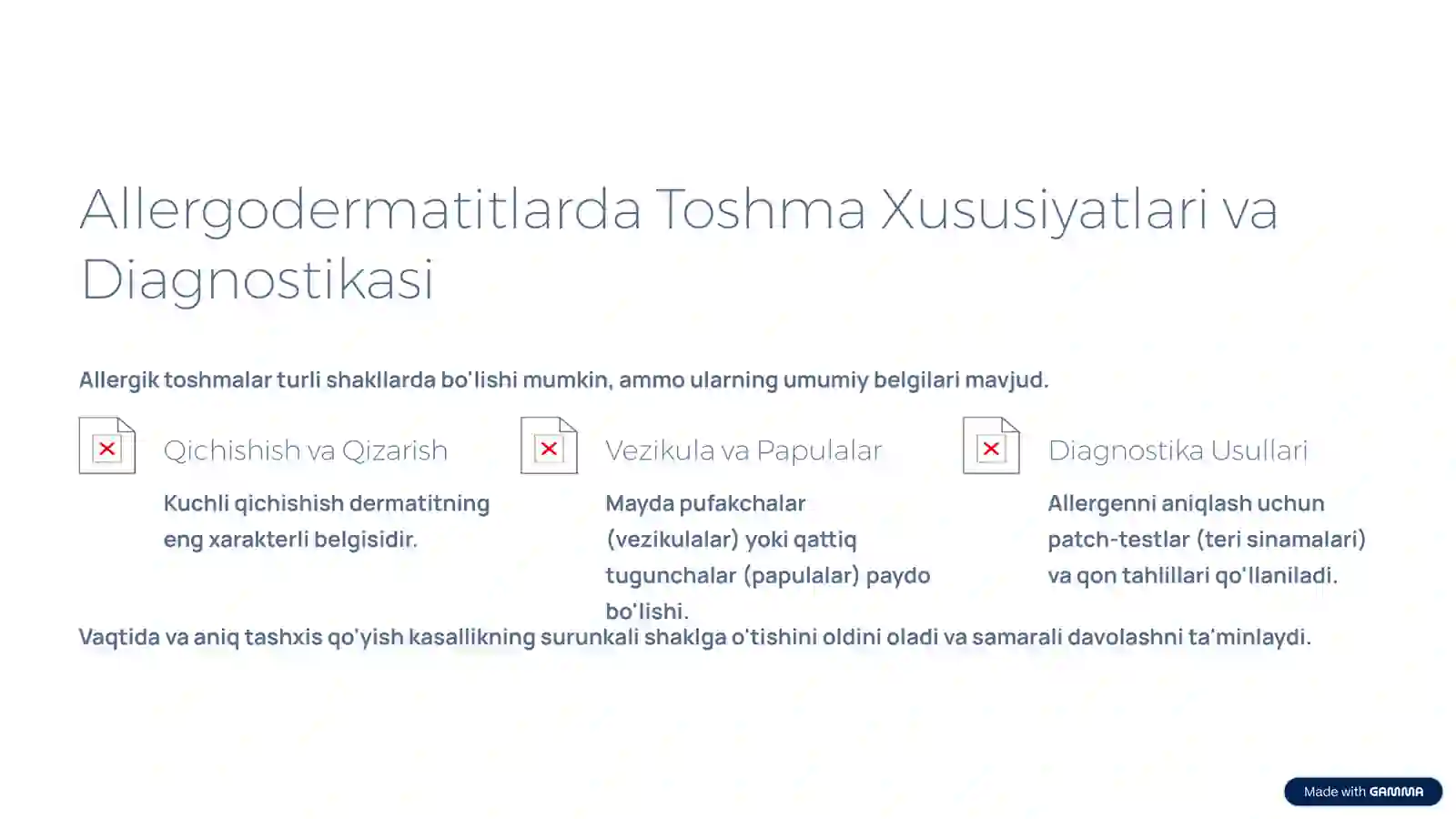 Allergodermatitlarda Toshma Xususiyatlari va Diagnostikasi

Allergik toshmalar turli shakllarda bo'lishi mumkin, ammo ularning umumiy belgilari mavjud.

Qichishish va Qizarish

Kuchli qichishish dermatitning eng xarakterli belgisidir.

Vezikula va Papulalar

Mayda pufakchalar (vezikulalar) yoki qattiq tugunchalar (papulalar) paydo bo'lishi.

Diagnostika Usullari

Allergenni aniqlash uchun patch-testlar (teri sinamalari) va qon tahlillari qo'llaniladi.

Vaqtida va aniq tashxis qo'yish kasallikning surunkali shaklga o'tishini oldini oladi va samarali davolashni ta'minlaydi.

Made with GAMMA